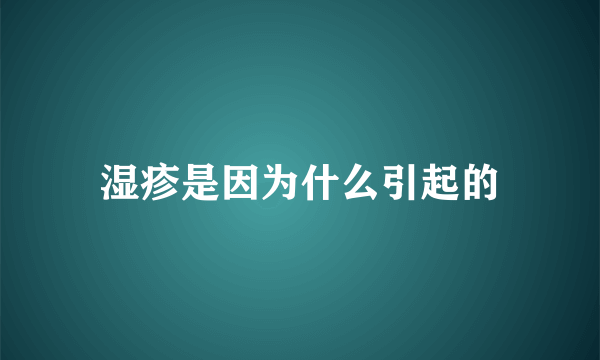 湿疹是因为什么引起的